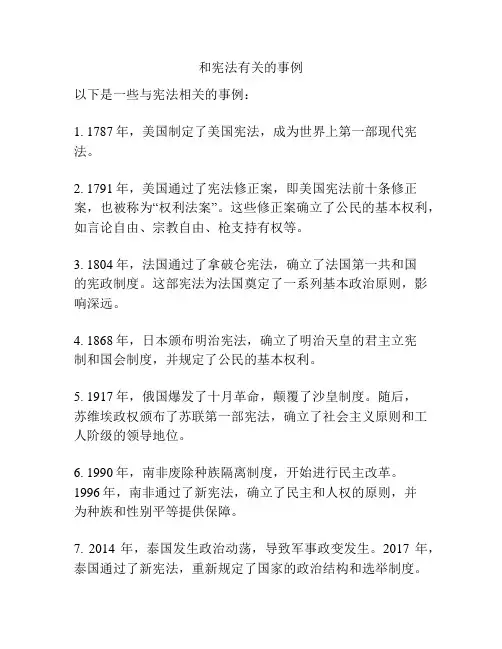 和宪法有关的事例

以下是一些与宪法相关的事例：

1. 1787 年，美国制定了美国宪法，成为世界上第一部现代宪法。

2. 1791 年，美国通过了宪法修正案，即美国宪法前十条修正案，也被称为“权利法案”。这些修正案确立了公民的基本权利，如言论自由、宗教自由、枪支持有权等。

3. 1804 年，法国通过了拿破仑宪法，确立了法国第一共和国的宪政制度。这部宪法为法国奠定了一系列基本政治原则，影响深远。

4. 1868 年，日本颁布明治宪法，确立了明治天皇的君主立宪制和国会制度，并规定了公民的基本权利。

5. 1917 年，俄国爆发了十月革命，颠覆了沙皇制度。随后，苏维埃政权颁布了苏联第一部宪法，确立了社会主义原则和工人阶级的领导地位。

6. 1990 年，南非废除种族隔离制度，开始进行民主改革。1996 年，南非通过了新宪法，确立了民主和人权的原则，并为种族和性别平等提供保障。

7. 2014 年，泰国发生政治动荡，导致军事政变发生。2017 年，泰国通过了新宪法，重新规定了国家的政治结构和选举制度。